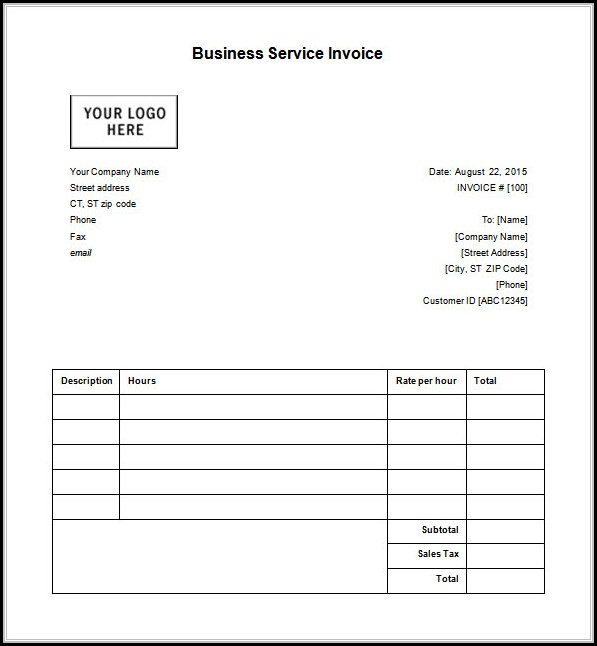 Business Service Invoice

YOUR LOGO HERE

Your Company Name
Street address
CT, ST zip code
Phone
Fax
email

Date: August 22, 2015
INVOICE # [100]

To: [Name]
[Company Name]
[Street Address]
[City, ST ZIP Code]
[Phone]
Customer ID [ABC12345]

| Description | Hours | Rate per hour | Total |
|---|---|---|---|
| | | | |
| | | | |
| | | | |
| | | | |
| | | | |
| | | Subtotal | |
| | | Sales Tax | |
| | | Total | |